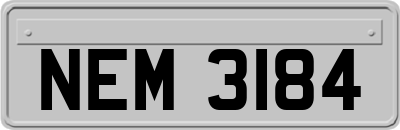 NEM 3184